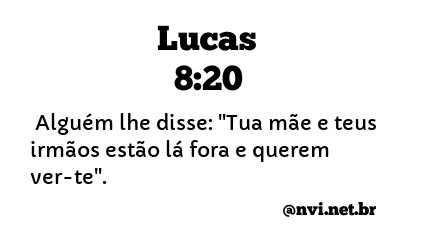 Lucas
8:20

Alguém lhe disse: "Tua mãe e teus irmãos estão lá fora e querem ver-te".

@nvi.net.br